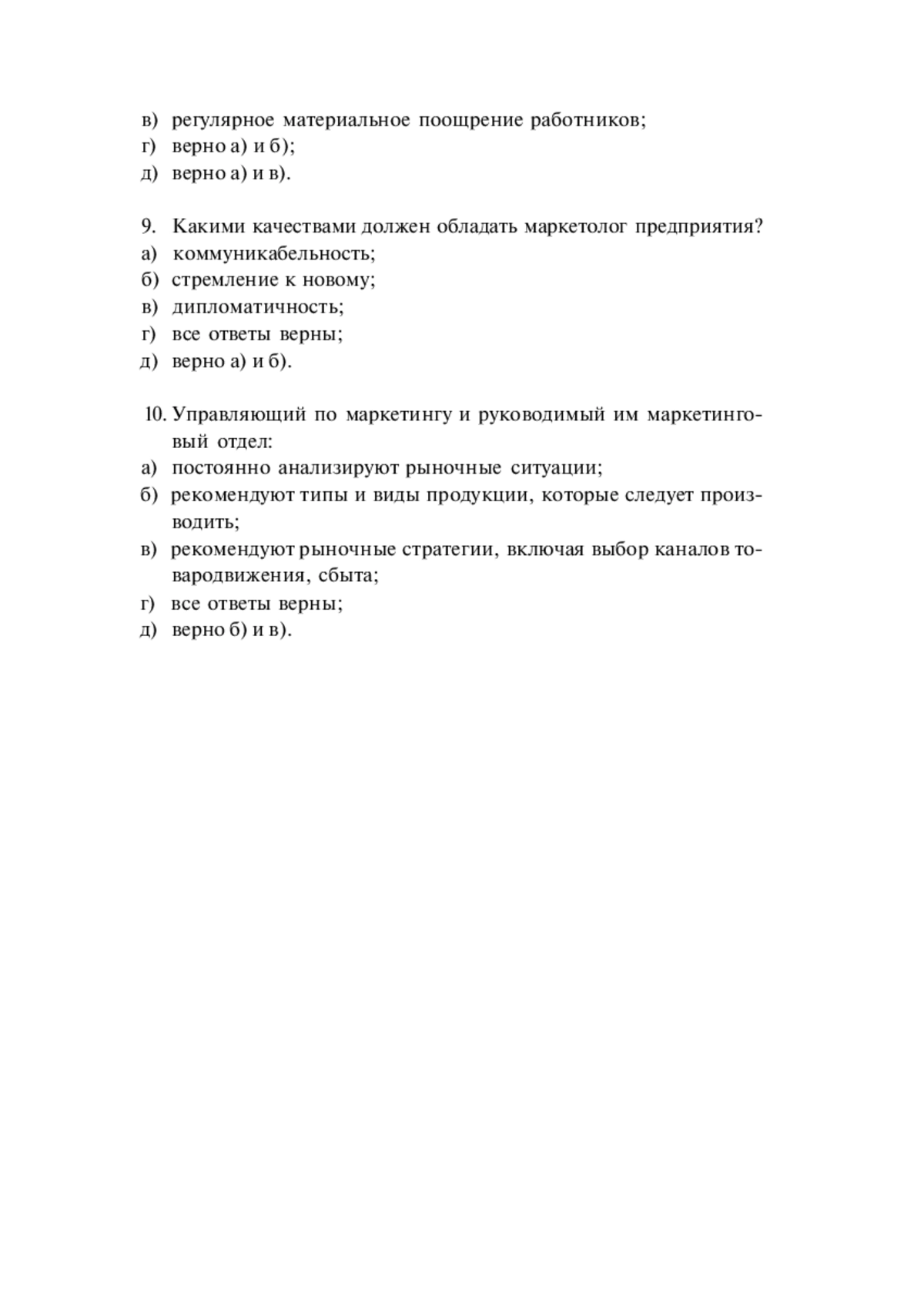 в) регулярное материальное поощрение работников;
г) верно а) и б);
д) верно а) и в).

9. Какими качествами должен обладать маркетолог предприятия?
а) коммуникабельность;
б) стремление к новому;
в) дипломатичность;
г) все ответы верны;
д) верно а) и б).

10. Управляющий по маркетингу и руководимый им маркетинговый отдел:
а) постоянно анализируют рыночные ситуации;
б) рекомендуют типы и виды продукции, которые следует производить;
в) рекомендуют рыночные стратегии, включая выбор каналов товародвижения, сбыта;
г) все ответы верны;
д) верно б) и в).